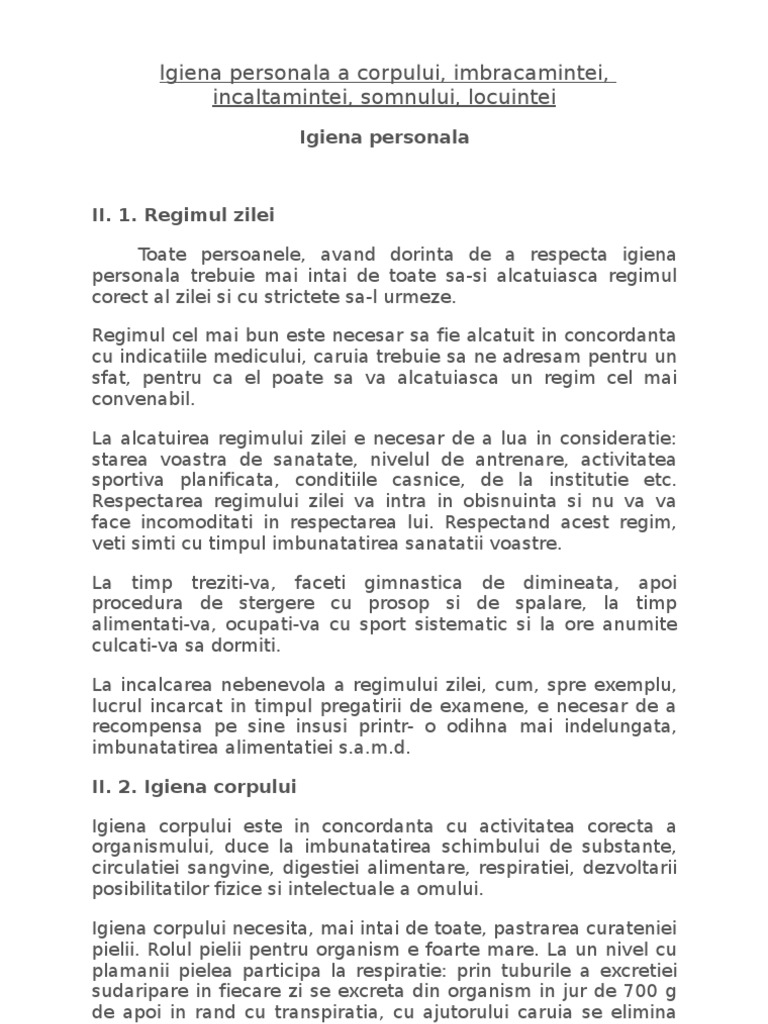 Igiena personala a corpului, imbracamintei, incaltamintei, somnului, locuintei

Igiena personala

II. 1. Regimul zilei

Toate persoanele, avand dorinta de a respecta igiena personala trebuie mai intai de toate sa-si alcatuiasca regimul corect al zilei si cu strictete sa-l urmeze.

Regimul cel mai bun este necesar sa fie alcatuit in concordanta cu indicatiile medicului, caruia trebuie sa ne adresam pentru un sfat, pentru ca el poate sa va alcatuiasca un regim cel mai convenabil.

La alcatuirea regimului zilei e necesar de a lua in consideratie: starea voastra de sanatate, nivelul de antrenare, activitatea sportiva planificata, conditiile casnice, de la institutie etc. Respectarea regimului zilei va intra in obisnuinta si nu va va face incomoditati in respectarea lui. Respectand acest regim, veti simti cu timpul imbunatatirea sanatatii voastre.

La timp treziti-va, faceti gimnastica de dimineata, apoi procedura de stergere cu prosop si de spalare, la timp alimentati-va, ocupati-va cu sport sistematic si la ore anumite culcati-va sa dormiti.

La incalcarea nebenevola a regimului zilei, cum, spre exemplu, lucrul incarcat in timpul pregatirii de examene, e necesar de a recompensa pe sine insusi printr- o odihna mai indelungata, imbunatatirea alimentatiei s.a.m.d.

II. 2. Igiena corpului

Igiena corpului este in concordanta cu activitatea corecta a organismului, duce la imbunatatirea schimbului de substante, circulatiei sangvine, digestiei alimentare, respiratiei, dezvoltarii posibilitatilor fizice si intelectuale a omului.

Igiena corpului necesita, mai intai de toate, pastrarea curateniei pielii. Rolul pielii pentru organism e foarte mare. La un nivel cu plamanii pielea participa la respiratie: prin tuburile a excretiei sudaripare in fiecare zi se excreta din organism in jur de 700 g de apoi in rand cu transpiratia, cu ajutorului caruia se elimina